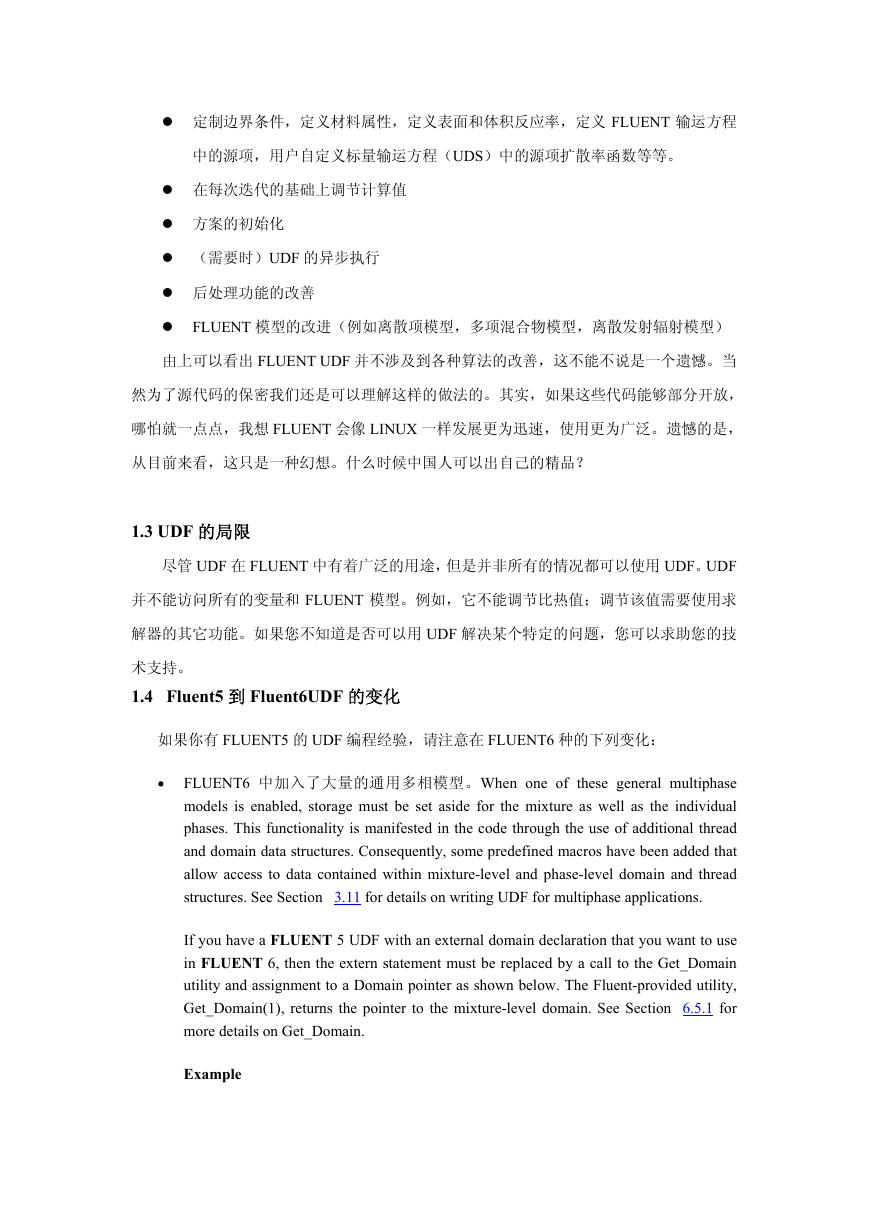 ● 定制边界条件，定义材料属性，定义表面和体积反应率，定义 FLUENT 输运方程中的源项，用户自定义标量输运方程（UDS）中的源项扩散率函数等等。

● 在每次迭代的基础上调节计算值

● 方案的初始化

● （需要时）UDF 的异步执行

● 后处理功能的改善

● FLUENT 模型的改进（例如离散项模型，多项混合物模型，离散发射辐射模型）

由上可以看出 FLUENT UDF 并不涉及到各种算法的改善，这不能不说是一个遗憾。当然为了源代码的保密我们还是可以理解这样的做法的。其实，如果这些代码能够部分开放，哪怕就一点点，我想 FLUENT 会像 LINUX 一样发展更为迅速，使用更为广泛。遗憾的是，从目前来看，这只是一种幻想。什么时候中国人可以出自己的精品？

1.3 UDF 的局限

尽管 UDF 在 FLUENT 中有着广泛的用途，但是并非所有的情况都可以使用 UDF。UDF 并不能访问所有的变量和 FLUENT 模型。例如，它不能调节比热值；调节该值需要使用求解器的其它功能。如果您不知道是否可以用 UDF 解决某个特定的问题，您可以求助您的技术支持。

1.4 Fluent5 到 Fluent6UDF 的变化

如果你有 FLUENT5 的 UDF 编程经验，请注意在 FLUENT6 种的下列变化：

• FLUENT6 中加入了大量的通用多相模型。When one of these general multiphase models is enabled, storage must be set aside for the mixture as well as the individual phases. This functionality is manifested in the code through the use of additional thread and domain data structures. Consequently, some predefined macros have been added that allow access to data contained within mixture-level and phase-level domain and thread structures. See Section 3.11 for details on writing UDF for multiphase applications.

If you have a FLUENT 5 UDF with an external domain declaration that you want to use in FLUENT 6, then the extern statement must be replaced by a call to the Get_Domain utility and assignment to a Domain pointer as shown below. The Fluent-provided utility, Get_Domain(1), returns the pointer to the mixture-level domain. See Section 6.5.1 for more details on Get_Domain.

Example